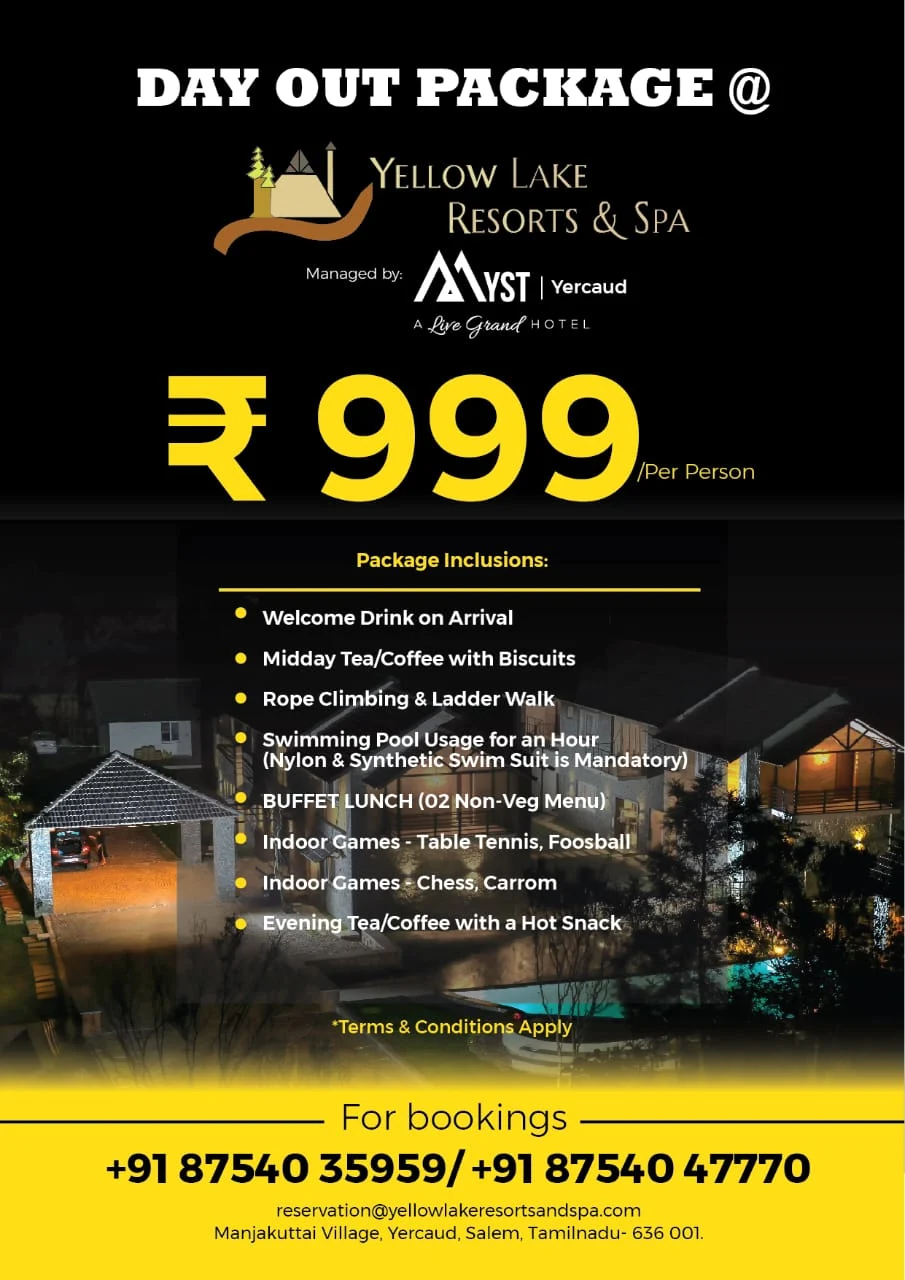 DAY OUT PACKAGE @

YELLOW LAKE
RESORTS & SPA

Managed by: MYST | Yercaud
A Live Grand HOTEL

₹ 999 /Per Person

Package Inclusions:

• Welcome Drink on Arrival
• Midday Tea/Coffee with Biscuits
• Rope Climbing & Ladder Walk
• Swimming Pool Usage for an Hour (Nylon & Synthetic Swim Suit is Mandatory)
• BUFFET LUNCH (02 Non-Veg Menu)
• Indoor Games - Table Tennis, Foosball
• Indoor Games - Chess, Carrom
• Evening Tea/Coffee with a Hot Snack

*Terms & Conditions Apply

For bookings

+91 87540 35959/ +91 87540 47770

reservation@yellowlakeresortsandspa.com
Manjakuttai Village, Yercaud, Salem, Tamilnadu- 636 001.